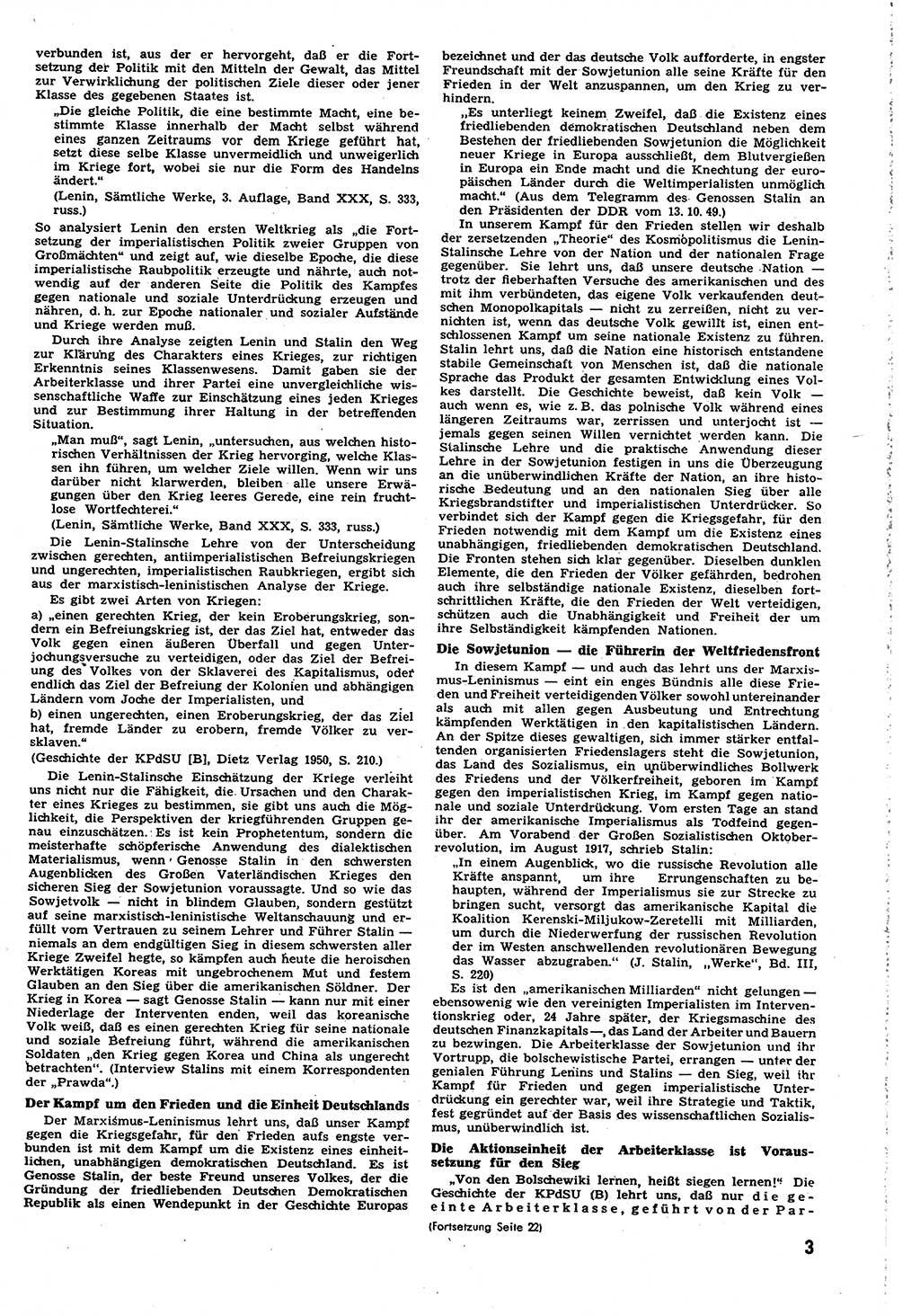 verbunden ist, aus der er hervorgeht, daß er die Fortsetzung der Politik mit den Mitteln der Gewalt, das Mittel zur Verwirklichung der politischen Ziele dieser oder jener Klasse des gegebenen Staates ist.

„Die gleiche Politik, die eine bestimmte Macht, eine bestimmte Klasse innerhalb der Macht selbst während eines ganzen Zeitraums vor dem Kriege geführt hat, setzt diese selbe Klasse unvermeidlich und unweigerlich im Kriege fort, wobei sie nur die Form des Handelns ändert."
(Lenin, Sämtliche Werke, 3. Auflage, Band XXX, S. 333, russ.)

So analysiert Lenin den ersten Weltkrieg als „die Fortsetzung der imperialistischen Politik zweier Gruppen von Großmächten" und zeigt auf, wie dieselbe Epoche, die diese imperialistische Raubpolitik erzeugte und nährte, auch notwendig auf der anderen Seite die Politik des Kampfes gegen nationale und soziale Unterdrückung erzeugen und nähren, d. h. zur Epoche nationaler und sozialer Aufstände und Kriege werden muß.

Durch ihre Analyse zeigten Lenin und Stalin den Weg zur Klärung des Charakters eines Krieges, zur richtigen Erkenntnis seines Klassenwesens. Damit gaben sie der Arbeiterklasse und ihrer Partei eine unvergleichliche wissenschaftliche Waffe zur Einschätzung eines jeden Krieges und zur Bestimmung ihrer Haltung in der betreffenden Situation.

„Man muß", sagt Lenin, „untersuchen, aus welchen historischen Verhältnissen der Krieg hervorging, welche Klassen ihn führen, um welcher Ziele willen. Wenn wir uns darüber nicht klarwerden, bleiben alle unsere Erwägungen über den Krieg leeres Gerede, eine rein fruchtlose Wortfechterei."
(Lenin, Sämtliche Werke, Band XXX, S. 333, russ.)

Die Lenin-Stalinsche Lehre von der Unterscheidung zwischen gerechten, antiimperialistischen Befreiungskriegen und ungerechten, imperialistischen Raubkriegen, ergibt sich aus der marxistisch-leninistischen Analyse der Kriege.

Es gibt zwei Arten von Kriegen:
a) „einen gerechten Krieg, der kein Eroberungskrieg, sondern ein Befreiungskrieg ist, der das Ziel hat, entweder das Volk gegen einen äußeren Überfall und gegen Unterjochungsversuche zu verteidigen, oder das Ziel der Befreiung des Volkes von der Sklaverei des Kapitalismus, oder endlich das Ziel der Befreiung der Kolonien und abhängigen Ländern vom Joche der Imperialisten, und
b) einen ungerechten, einen Eroberungskrieg, der das Ziel hat, fremde Länder zu erobern, fremde Völker zu versklaven."
(Geschichte der KPdSU [B], Dietz Verlag 1950, S. 210.)

Die Lenin-Stalinsche Einschätzung der Kriege verleiht uns nicht nur die Fähigkeit, die Ursachen und den Charakter eines Krieges zu bestimmen, sie gibt uns auch die Möglichkeit, die Perspektiven der kriegführenden Gruppen genau einzuschätzen. Es ist kein Prophetentum, sondern die meisterhafte schöpferische Anwendung des dialektischen Materialismus, wenn Genosse Stalin in den schwersten Augenblicken des Großen Vaterländischen Krieges den sicheren Sieg der Sowjetunion voraussagte. Und so wie das Sowjetvolk — nicht in blindem Glauben, sondern gestützt auf seine marxistisch-leninistische Weltanschauung und erfüllt vom Vertrauen zu seinem Lehrer und Führer Stalin — niemals an dem endgültigen Sieg in diesem schwersten aller Kriege Zweifel hegte, so kämpfen auch heute die heroischen Werktätigen Koreas mit ungebrochenem Mut und festem Glauben an den Sieg über die amerikanischen Söldner. Der Krieg in Korea — sagt Genosse Stalin — kann nur mit einer Niederlage der Interventen enden, weil das koreanische Volk weiß, daß es einen gerechten Krieg für seine nationale und soziale Befreiung führt, während die amerikanischen Soldaten „den Krieg gegen Korea und China als ungerecht betrachten". (Interview Stalins mit einem Korrespondenten der „Prawda".)

Der Kampf um den Frieden und die Einheit Deutschlands

Der Marxismus-Leninismus lehrt uns, daß unser Kampf gegen die Kriegsgefahr, für den Frieden aufs engste verbunden ist mit dem Kampf um die Existenz eines einheitlichen, unabhängigen demokratischen Deutschland. Es ist Genosse Stalin, der beste Freund unseres Volkes, der die Gründung der friedliebenden Deutschen Demokratischen Republik als einen Wendepunkt in der Geschichte Europas bezeichnet und der das deutsche Volk aufforderte, in engster Freundschaft mit der Sowjetunion alle seine Kräfte für den Frieden in der Welt anzuspannen, um den Krieg zu verhindern.

„Es unterliegt keinem Zweifel, daß die Existenz eines friedliebenden demokratischen Deutschland neben dem Bestehen der friedliebenden Sowjetunion die Möglichkeit neuer Kriege in Europa ausschließt, dem Blutvergießen in Europa ein Ende macht und die Knechtung der europäischen Länder durch die Weltimperialisten unmöglich macht." (Aus dem Telegramm des Genossen Stalin an den Präsidenten der DDR vom 13. 10. 49.)

In unserem Kampf für den Frieden stellen wir deshalb der zersetzenden „Theorie" des Kosmopolitismus die Lenin-Stalinsche Lehre von der Nation und der nationalen Frage gegenüber. Sie lehrt uns, daß unsere deutsche Nation — trotz der fieberhaften Versuche des amerikanischen und des mit ihm verbündeten, das eigene Volk verkaufenden deutschen Monopolkapitals — nicht zu zerreißen, nicht zu vernichten ist, wenn das deutsche Volk gewillt ist, einen entschlossenen Kampf um seine nationale Existenz zu führen. Stalin lehrt uns, daß die Nation eine historisch entstandene stabile Gemeinschaft von Menschen ist, daß die nationale Sprache das Produkt der gesamten Entwicklung eines Volkes darstellt. Die Geschichte beweist, daß kein Volk — auch wenn es, wie z. B. das polnische Volk während eines längeren Zeitraums war, zerrissen und unterjocht ist — jemals gegen seinen Willen vernichtet werden kann. Die Stalinsche Lehre und die praktische Anwendung dieser Lehre in der Sowjetunion festigen in uns die Überzeugung an die unüberwindlichen Kräfte der Nation, an ihre historische Bedeutung und an den nationalen Sieg über alle Kriegsbrandstifter und imperialistischen Unterdrücker. So verbindet sich der Kampf gegen die Kriegsgefahr, für den Frieden notwendig mit dem Kampf um die Existenz eines unabhängigen, friedliebenden demokratischen Deutschland. Die Fronten stehen sich klar gegenüber. Dieselben dunklen Elemente, die den Frieden der Völker gefährden, bedrohen auch ihre selbständige nationale Existenz, dieselben fortschrittlichen Kräfte, die den Frieden der Welt verteidigen, schützen auch die Unabhängigkeit und Freiheit der um ihre Selbständigkeit kämpfenden Nationen.

Die Sowjetunion — die Führerin der Weltfriedensfront

In diesem Kampf — und auch das lehrt uns der Marxismus-Leninismus — eint ein enges Bündnis alle diese Frieden und Freiheit verteidigenden Völker sowohl untereinander als auch mit allen gegen Ausbeutung und Entrechtung kämpfenden Werktätigen in den kapitalistischen Ländern. An der Spitze dieses gewaltigen, sich immer stärker entfaltenden organisierten Friedenslagers steht die Sowjetunion, das Land des Sozialismus, ein unüberwindliches Bollwerk des Friedens und der Völkerfreiheit, geboren im Kampf gegen den imperialistischen Krieg, im Kampf gegen nationale und soziale Unterdrückung. Vom ersten Tage an stand ihr der amerikanische Imperialismus als Todfeind gegenüber. Am Vorabend der Großen Sozialistischen Oktoberrevolution, im August 1917, schrieb Stalin:

„In einem Augenblick, wo die russische Revolution alle Kräfte anspannt, um ihre Errungenschaften zu behaupten, während der Imperialismus sie zur Strecke zu bringen sucht, versorgt das amerikanische Kapital die Koalition Kerenski-Miljukow-Zeretelli mit Milliarden, um durch die Niederwerfung der russischen Revolution der im Westen anschwellenden revolutionären Bewegung das Wasser abzugraben." (J. Stalin, „Werke", Bd. III, S. 220)

Es ist den „amerikanischen Milliarden" nicht gelungen — ebensowenig wie den vereinigten Imperialisten im Interventionskrieg oder, 24 Jahre später, der Kriegsmaschine des deutschen Finanzkapitals —, das Land der Arbeiter und Bauern zu bezwingen. Die Arbeiterklasse der Sowjetunion und ihr Vortrupp, die bolschewistische Partei, errangen — unter der genialen Führung Lenins und Stalins — den Sieg, weil ihr Kampf für Frieden und gegen imperialistische Unterdrückung ein gerechter war, weil ihre Strategie und Taktik, fest gegründet auf der Basis des wissenschaftlichen Sozialismus, unüberwindlich ist.

Die Aktionseinheit der Arbeiterklasse ist Voraussetzung für den Sieg

„Von den Bolschewiki lernen, heißt siegen lernen!" Die Geschichte der KPdSU (B) lehrt uns, daß nur die geeinte Arbeiterklasse, geführt von der Par-

(Fortsetzung Seite 22)

3